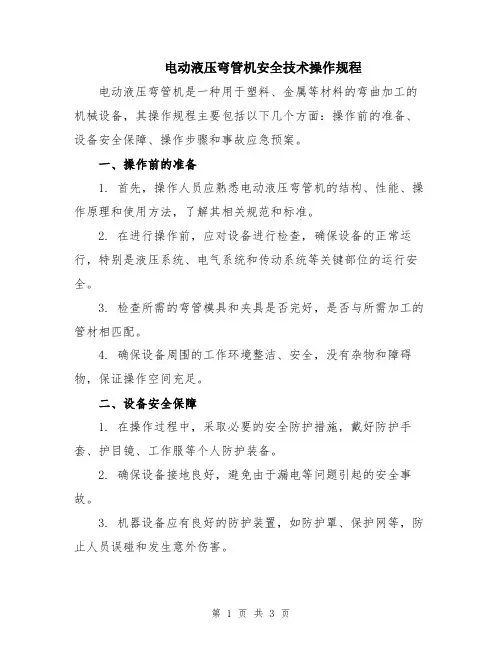 电动液压弯管机安全技术操作规程

电动液压弯管机是一种用于塑料、金属等材料的弯曲加工的机械设备，其操作规程主要包括以下几个方面：操作前的准备、设备安全保障、操作步骤和事故应急预案。

一、操作前的准备

1. 首先，操作人员应熟悉电动液压弯管机的结构、性能、操作原理和使用方法，了解其相关规范和标准。

2. 在进行操作前，应对设备进行检查，确保设备的正常运行，特别是液压系统、电气系统和传动系统等关键部位的运行安全。

3. 检查所需的弯管模具和夹具是否完好，是否与所需加工的管材相匹配。

4. 确保设备周围的工作环境整洁、安全，没有杂物和障碍物，保证操作空间充足。

二、设备安全保障

1. 在操作过程中，采取必要的安全防护措施，戴好防护手套、护目镜、工作服等个人防护装备。

2. 确保设备接地良好，避免由于漏电等问题引起的安全事故。

3. 机器设备应有良好的防护装置，如防护罩、保护网等，防止人员误碰和发生意外伤害。

第 1 页 共 3 页